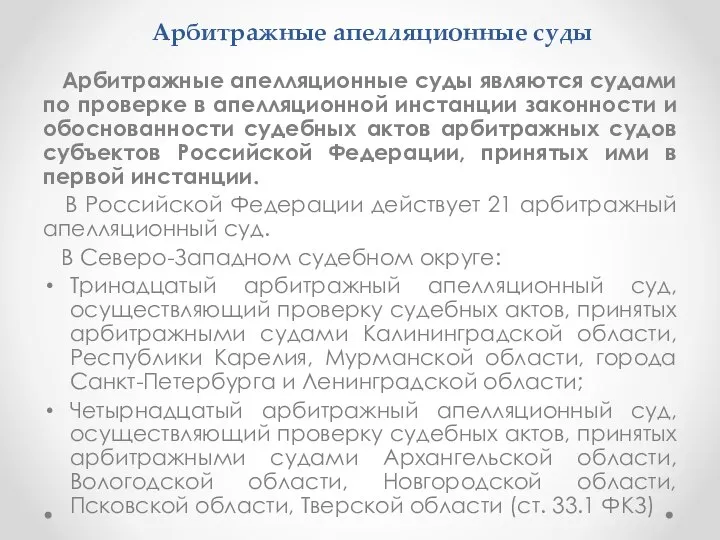 Арбитражные апелляционные суды

Арбитражные апелляционные суды являются судами по проверке в апелляционной инстанции законности и обоснованности судебных актов арбитражных судов субъектов Российской Федерации, принятых ими в первой инстанции.

В Российской Федерации действует 21 арбитражный апелляционный суд.

В Северо-Западном судебном округе:

• Тринадцатый арбитражный апелляционный суд, осуществляющий проверку судебных актов, принятых арбитражными судами Калининградской области, Республики Карелия, Мурманской области, города Санкт-Петербурга и Ленинградской области;

• Четырнадцатый арбитражный апелляционный суд, осуществляющий проверку судебных актов, принятых арбитражными судами Архангельской области, Вологодской области, Новгородской области, Псковской области, Тверской области (ст. 33.1 ФКЗ)